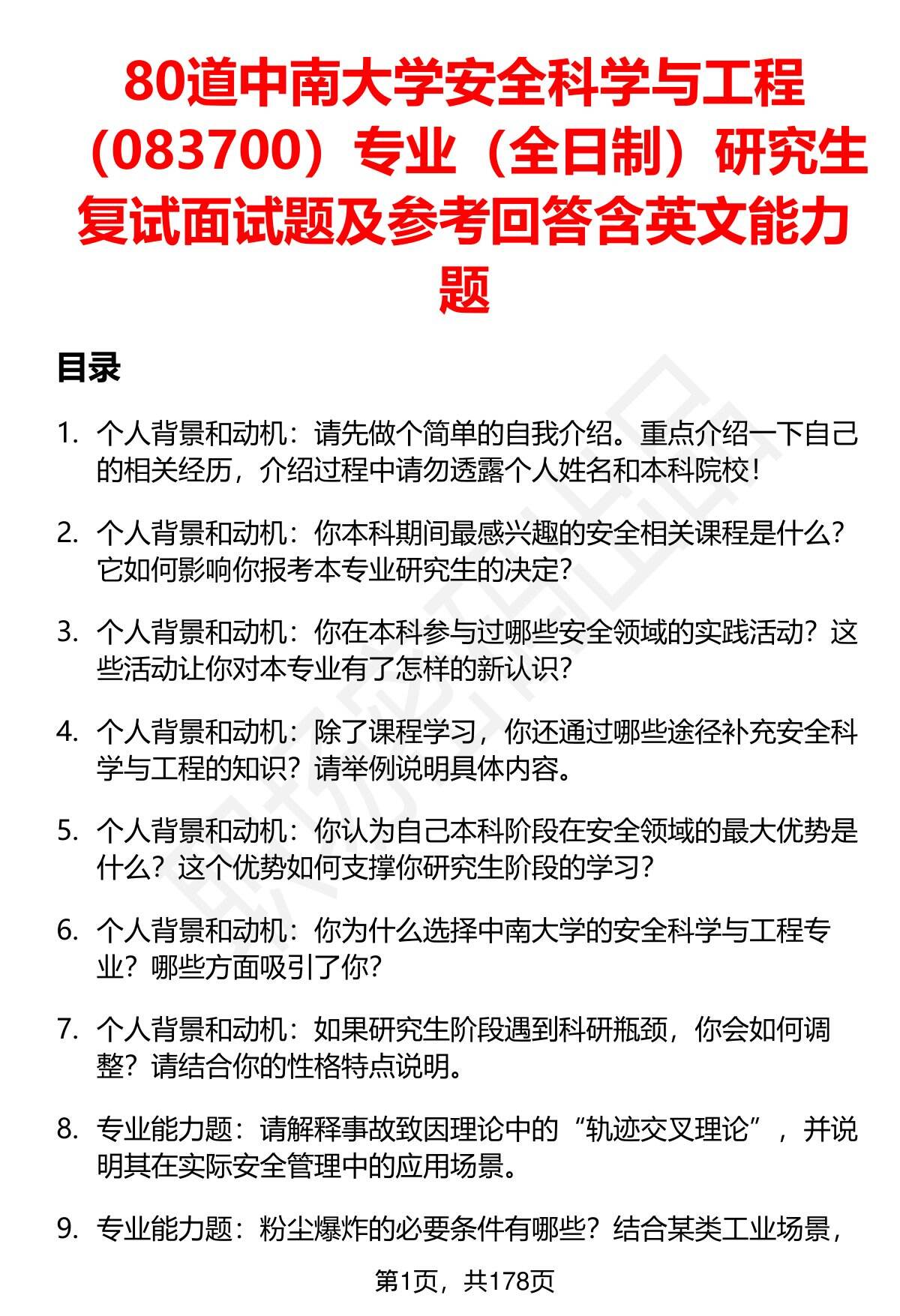 80道中南大学安全科学与工程（083700）专业（全日制）研究生复试面试题及参考回答含英文能力题

目录

1. 个人背景和动机：请先做个简单的自我介绍。重点介绍一下自己的相关经历，介绍过程中请勿透露个人姓名和本科院校！

2. 个人背景和动机：你本科期间最感兴趣的安全相关课程是什么？它如何影响你报考本专业研究生的决定？

3. 个人背景和动机：你在本科参与过哪些安全领域的实践活动？这些活动让你对本专业有了怎样的新认识？

4. 个人背景和动机：除了课程学习，你还通过哪些途径补充安全科学与工程的知识？请举例说明具体内容。

5. 个人背景和动机：你认为自己本科阶段在安全领域的最大优势是什么？这个优势如何支撑你研究生阶段的学习？

6. 个人背景和动机：你为什么选择中南大学的安全科学与工程专业？哪些方面吸引了你？

7. 个人背景和动机：如果研究生阶段遇到科研瓶颈，你会如何调整？请结合你的性格特点说明。

8. 专业能力题：请解释事故致因理论中的“轨迹交叉理论”，并说明其在实际安全管理中的应用场景。

9. 专业能力题：粉尘爆炸的必要条件有哪些？结合某类工业场景，

第1页，共178页